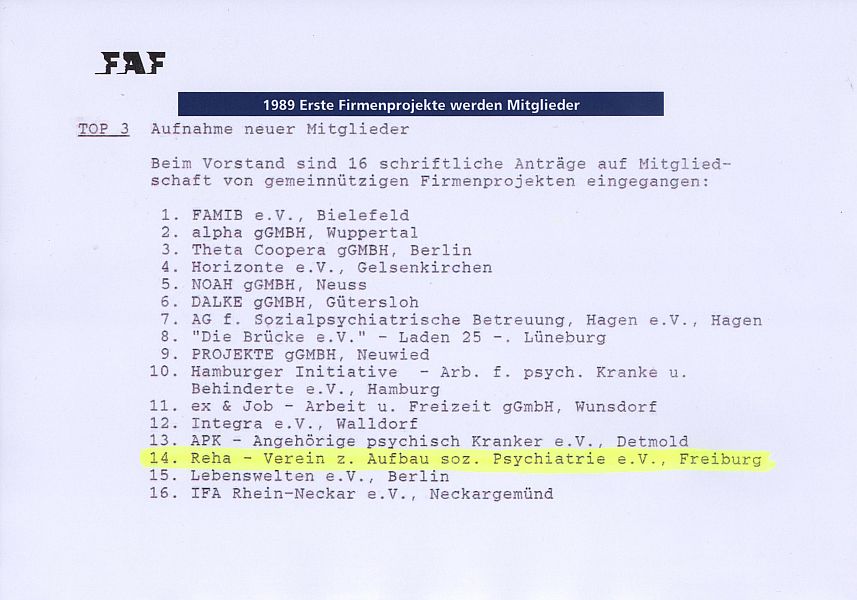 FAF

1989 Erste Firmenprojekte werden Mitglieder

TOP 3 Aufnahme neuer Mitglieder

Beim Vorstand sind 16 schriftliche Anträge auf Mitgliedschaft von gemeinnützigen Firmenprojekten eingegangen:

1. FAMIB e.V., Bielefeld
2. alpha gGMBH, Wuppertal
3. Theta Coopera gGMBH, Berlin
4. Horizonte e.V., Gelsenkirchen
5. NOAH gGMBH, Neuss
6. DALKE gGMBH, Gütersloh
7. AG f. Sozialpsychiatrische Betreuung, Hagen e.V., Hagen
8. "Die Brücke e.V." - Laden 25 -. Lüneburg
9. PROJEKTE gGMBH, Neuwied
10. Hamburger Initiative - Arb. f. psych. Kranke u. Behinderte e.V., Hamburg
11. ex & Job - Arbeit u. Freizeit gGmbH, Wunsdorf
12. Integra e.V., Walldorf
13. APK - Angehörige psychisch Kranker e.V., Detmold
14. Reha - Verein z. Aufbau soz. Psychiatrie e.V., Freiburg
15. Lebenswelten e.V., Berlin
16. IFA Rhein-Neckar e.V., Neckargemünd